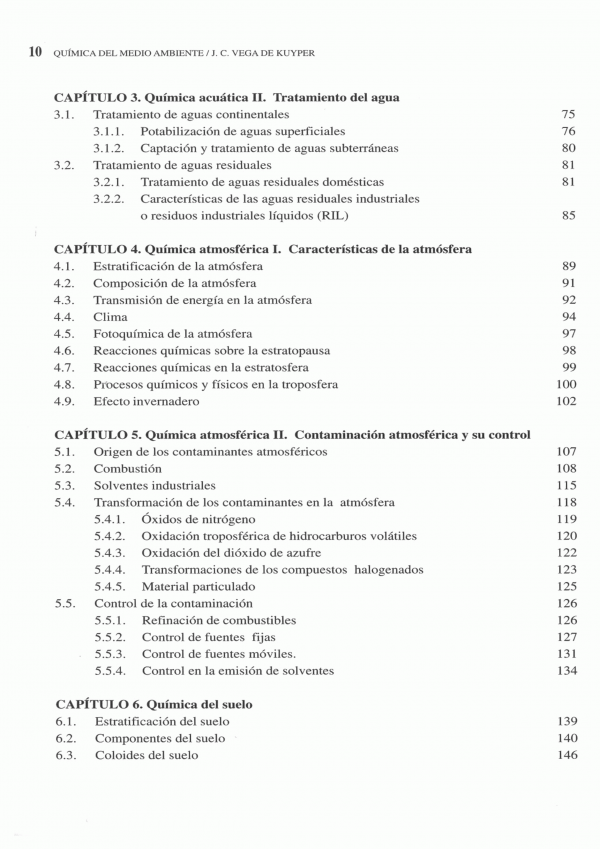 10 QUÍMICA DEL MEDIO AMBIENTE / J. C. VEGA DE KUYPER

CAPÍTULO 3. Química acuática II. Tratamiento del agua
3.1. Tratamiento de aguas continentales 75
3.1.1. Potabilización de aguas superficiales 76
3.1.2. Captación y tratamiento de aguas subterráneas 80
3.2. Tratamiento de aguas residuales 81
3.2.1. Tratamiento de aguas residuales domésticas 81
3.2.2. Características de las aguas residuales industriales o residuos industriales líquidos (RIL) 85

CAPÍTULO 4. Química atmosférica I. Características de la atmósfera
4.1. Estratificación de la atmósfera 89
4.2. Composición de la atmósfera 91
4.3. Transmisión de energía en la atmósfera 92
4.4. Clima 94
4.5. Fotoquímica de la atmósfera 97
4.6. Reacciones químicas sobre la estratopausa 98
4.7. Reacciones químicas en la estratosfera 99
4.8. Procesos químicos y físicos en la troposfera 100
4.9. Efecto invernadero 102

CAPÍTULO 5. Química atmosférica II. Contaminación atmosférica y su control
5.1. Origen de los contaminantes atmosféricos 107
5.2. Combustión 108
5.3. Solventes industriales 115
5.4. Transformación de los contaminantes en la atmósfera 118
5.4.1. Óxidos de nitrógeno 119
5.4.2. Oxidación troposférica de hidrocarburos volátiles 120
5.4.3. Oxidación del dióxido de azufre 122
5.4.4. Transformaciones de los compuestos halogenados 123
5.4.5. Material particulado 125
5.5. Control de la contaminación 126
5.5.1. Refinación de combustibles 126
5.5.2. Control de fuentes fijas 127
5.5.3. Control de fuentes móviles. 131
5.5.4. Control en la emisión de solventes 134

CAPÍTULO 6. Química del suelo
6.1. Estratificación del suelo 139
6.2. Componentes del suelo 140
6.3. Coloides del suelo 146